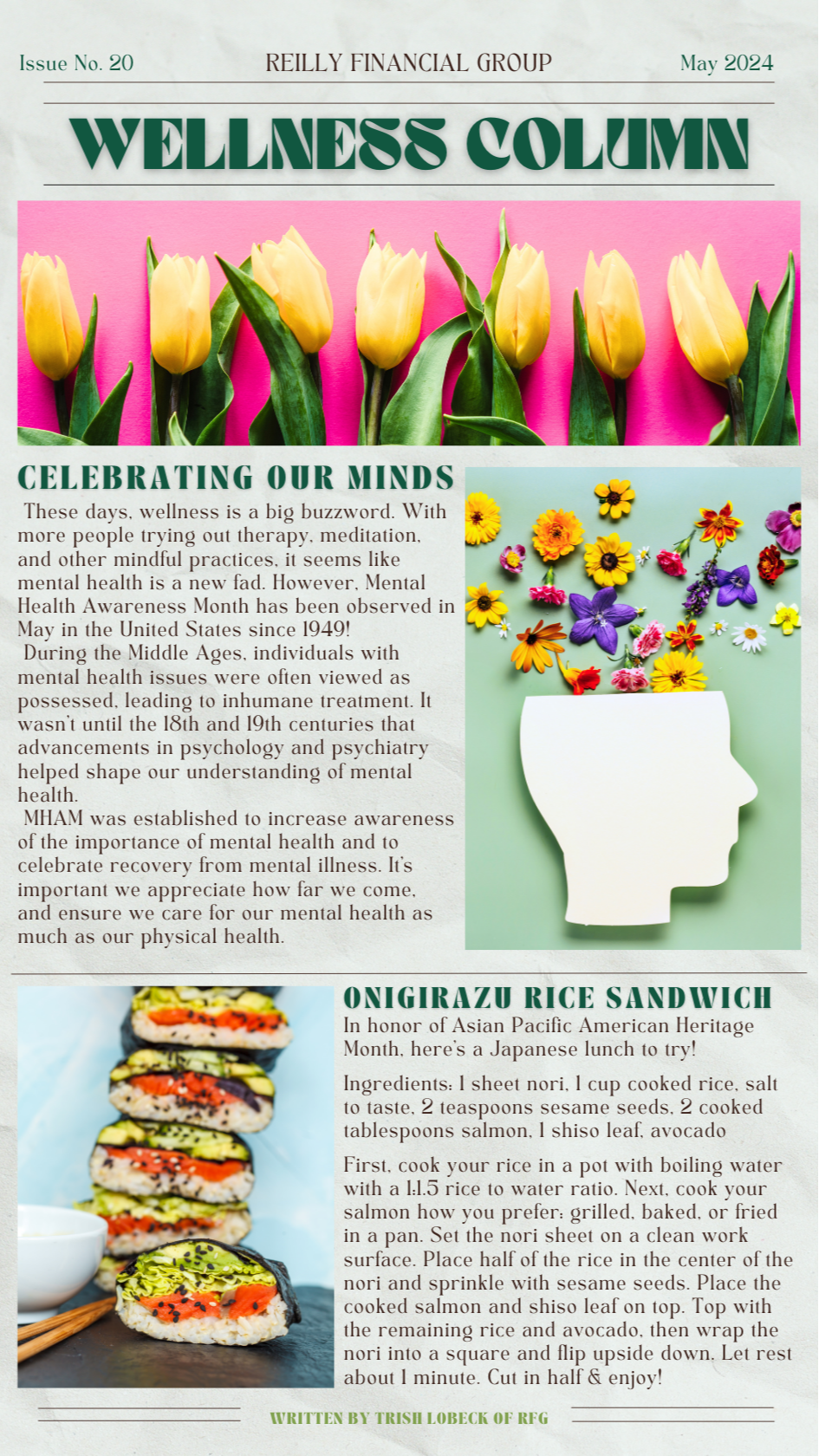 Issue No. 20    REILLY FINANCIAL GROUP    May 2024

WELLNESS COLUMN

CELEBRATING OUR MINDS

These days, wellness is a big buzzword. With more people trying out therapy, meditation, and other mindful practices, it seems like mental health is a new fad. However, Mental Health Awareness Month has been observed in May in the United States since 1949!

During the Middle Ages, individuals with mental health issues were often viewed as possessed, leading to inhumane treatment. It wasn't until the 18th and 19th centuries that advancements in psychology and psychiatry helped shape our understanding of mental health.

MHAM was established to increase awareness of the importance of mental health and to celebrate recovery from mental illness. It's important we appreciate how far we come, and ensure we care for our mental health as much as our physical health.

ONIGIRAZU RICE SANDWICH

In honor of Asian Pacific American Heritage Month, here's a Japanese lunch to try!

Ingredients: 1 sheet nori, 1 cup cooked rice, salt to taste, 2 teaspoons sesame seeds, 2 cooked tablespoons salmon, 1 shiso leaf, avocado

First, cook your rice in a pot with boiling water with a 1:1.5 rice to water ratio. Next, cook your salmon how you prefer: grilled, baked, or fried in a pan. Set the nori sheet on a clean work surface. Place half of the rice in the center of the nori and sprinkle with sesame seeds. Place the cooked salmon and shiso leaf on top. Top with the remaining rice and avocado, then wrap the nori into a square and flip upside down. Let rest about 1 minute. Cut in half & enjoy!

WRITTEN BY TRISH LOBECK OF RFG